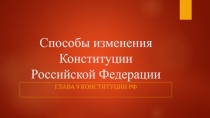 Способы изменения Конституции Российской Федерации

ГЛАВА 9 КОНСТИТУЦИИ РФ